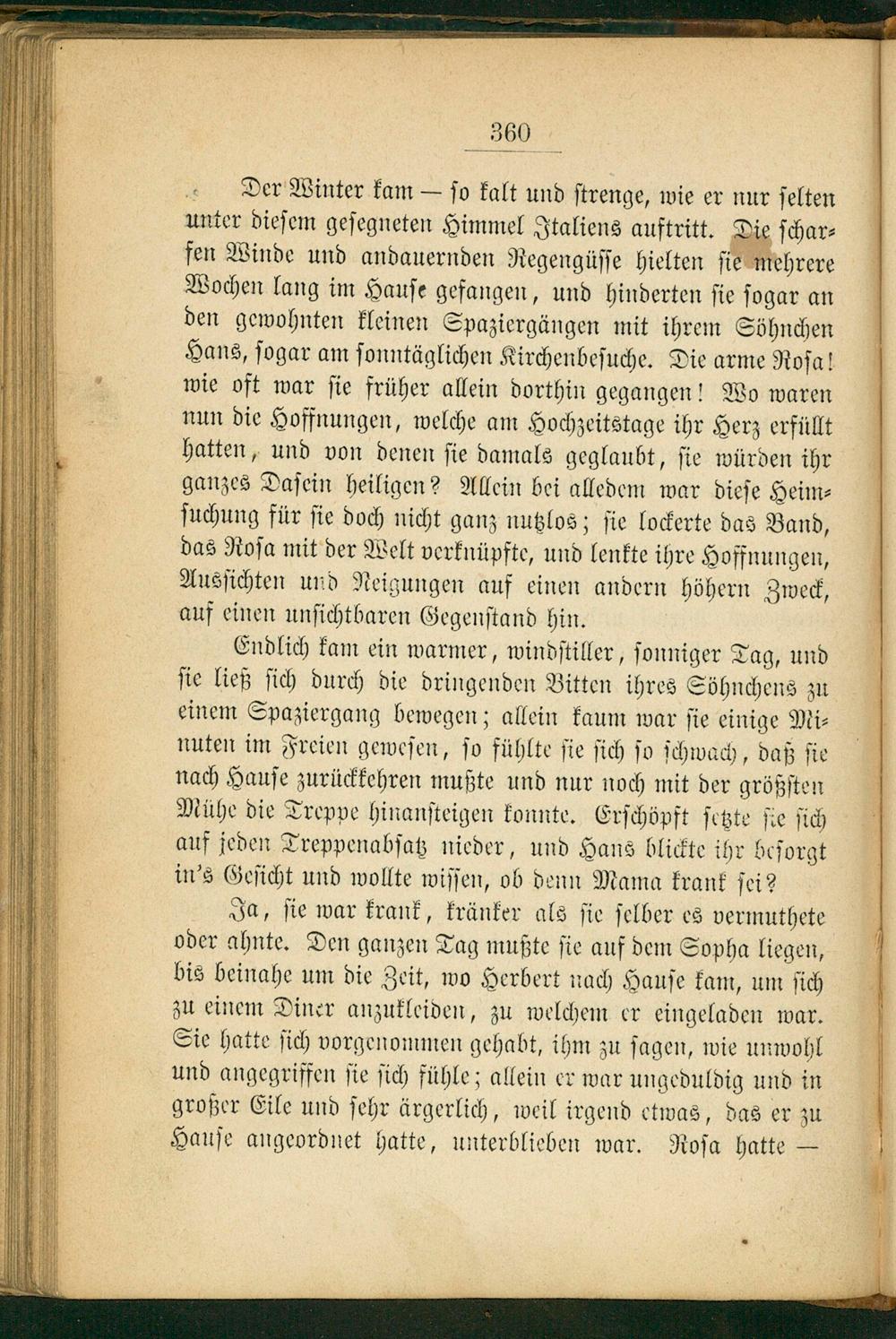 360

Der Winter kam — so kalt und strenge, wie er nur selten unter diesem gesegneten Himmel Italiens auftritt. Die scharfen Winde und andauernden Regengüsse hielten sie mehrere Wochen lang im Hause gefangen, und hinderten sie sogar an den gewohnten kleinen Spaziergängen mit ihrem Söhnchen Hans, sogar am sonntäglichen Kirchenbesuche. Die arme Rosa! wie oft war sie früher allein dorthin gegangen! Wo waren nun die Hoffnungen, welche am Hochzeitstage ihr Herz erfüllt hatten, und von denen sie damals geglaubt, sie würden ihr ganzes Dasein heiligen? Allein bei alledem war diese Heimsuchung für sie doch nicht ganz nutzlos; sie lockerte das Band, das Rosa mit der Welt verknüpfte, und lenkte ihre Hoffnungen, Aussichten und Neigungen auf einen andern höhern Zweck, auf einen unsichtbaren Gegenstand hin.

Endlich kam ein warmer, windstiller, sonniger Tag, und sie ließ sich durch die dringenden Bitten ihres Söhnchens zu einem Spaziergang bewegen; allein kaum war sie einige Minuten im Freien gewesen, so fühlte sie sich so schwach, daß sie nach Hause zurückkehren mußte und nur noch mit der größten Mühe die Treppe hinansteigen konnte. Erschöpft setzte sie sich auf jeden Treppenabsatz nieder, und Hans blickte ihr besorgt in's Gesicht und wollte wissen, ob denn Mama krank sei?

Ja, sie war krank, kränker als sie selber es vermuthete oder ahnte. Den ganzen Tag mußte sie auf dem Sopha liegen, bis beinahe um die Zeit, wo Herbert nach Hause kam, um sich zu einem Diner anzukleiden, zu welchem er eingeladen war. Sie hatte sich vorgenommen gehabt, ihm zu sagen, wie unwohl und angegriffen sie sich fühle; allein er war ungeduldig und in großer Eile und sehr ärgerlich, weil irgend etwas, das er zu Hause angeordnet hatte, unterblieben war. Rosa hatte —